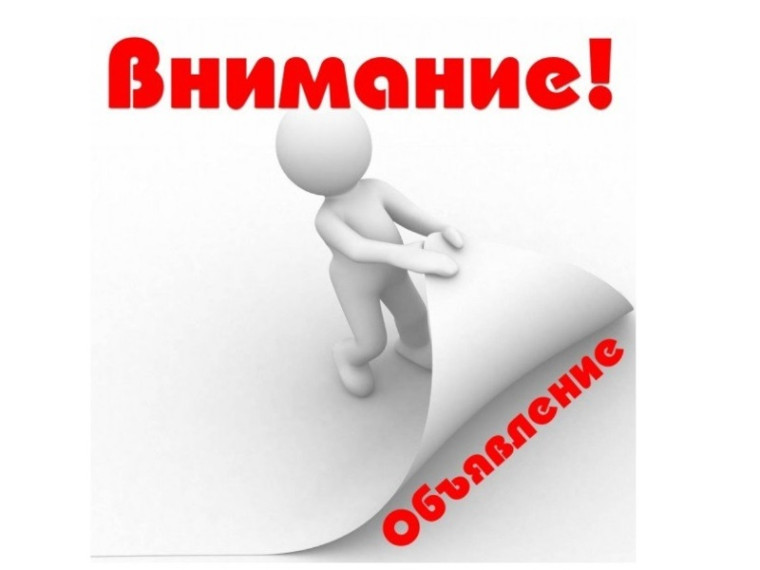 Внимание!

Объявление